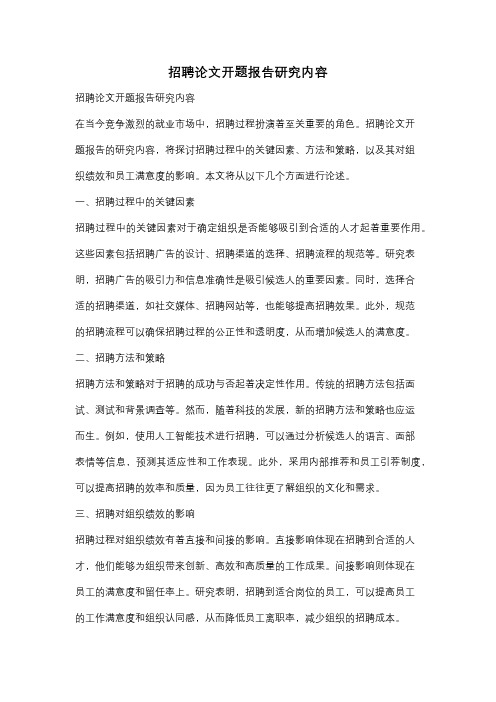 招聘论文开题报告研究内容

招聘论文开题报告研究内容

在当今竞争激烈的就业市场中，招聘过程扮演着至关重要的角色。招聘论文开题报告的研究内容，将探讨招聘过程中的关键因素、方法和策略，以及其对组织绩效和员工满意度的影响。本文将从以下几个方面进行论述。

一、招聘过程中的关键因素

招聘过程中的关键因素对于确定组织是否能够吸引到合适的人才起着重要作用。这些因素包括招聘广告的设计、招聘渠道的选择、招聘流程的规范等。研究表明，招聘广告的吸引力和信息准确性是吸引候选人的重要因素。同时，选择合适的招聘渠道，如社交媒体、招聘网站等，也能够提高招聘效果。此外，规范的招聘流程可以确保招聘过程的公正性和透明度，从而增加候选人的满意度。

二、招聘方法和策略

招聘方法和策略对于招聘的成功与否起着决定性作用。传统的招聘方法包括面试、测试和背景调查等。然而，随着科技的发展，新的招聘方法和策略也应运而生。例如，使用人工智能技术进行招聘，可以通过分析候选人的语言、面部表情等信息，预测其适应性和工作表现。此外，采用内部推荐和员工引荐制度，可以提高招聘的效率和质量，因为员工往往更了解组织的文化和需求。

三、招聘对组织绩效的影响

招聘过程对组织绩效有着直接和间接的影响。直接影响体现在招聘到合适的人才，他们能够为组织带来创新、高效和高质量的工作成果。间接影响则体现在员工的满意度和留任率上。研究表明，招聘到适合岗位的员工，可以提高员工的工作满意度和组织认同感，从而降低员工离职率，减少组织的招聘成本。